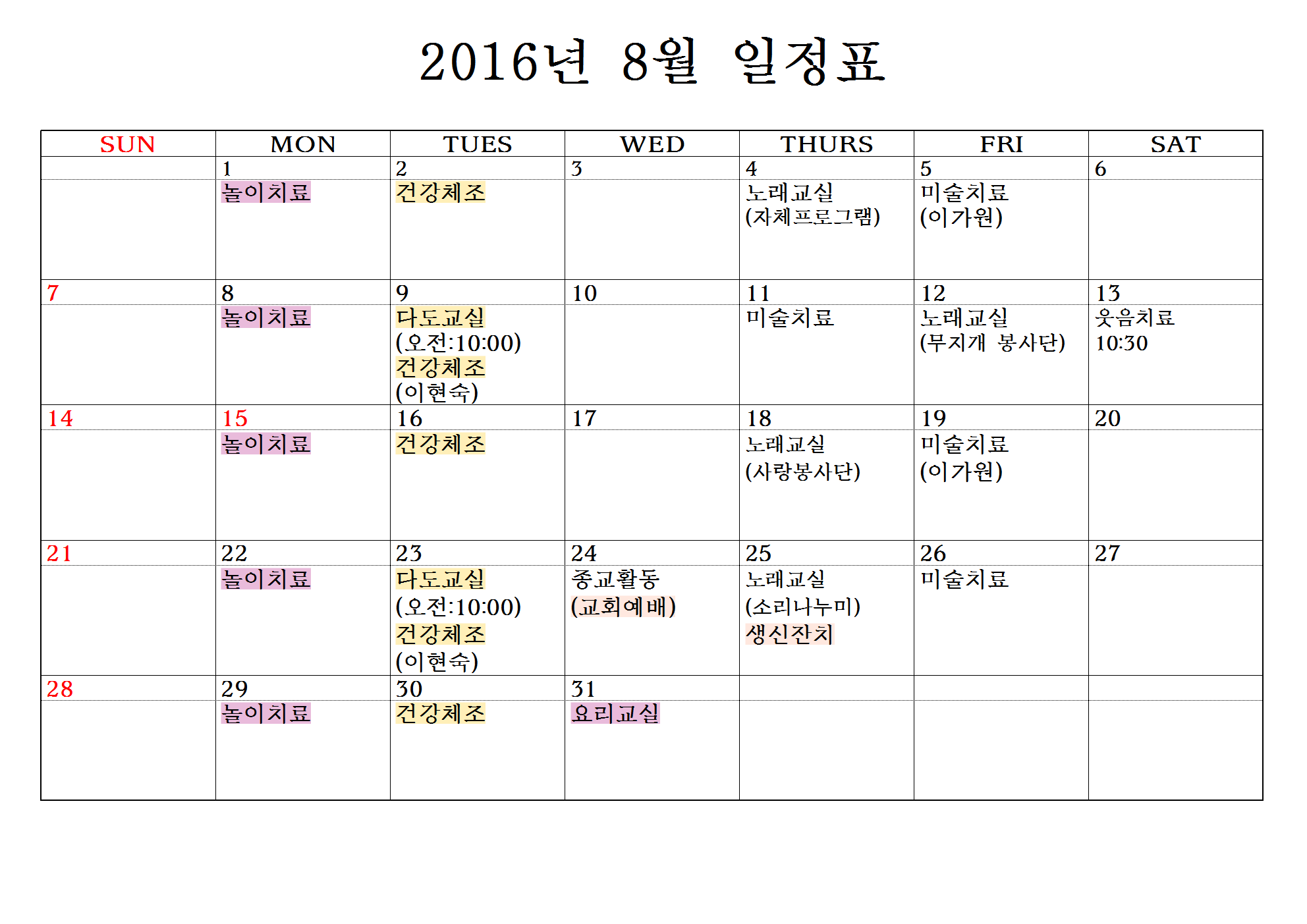 2016년 8월 일정표

| SUN | MON | TUES | WED | THURS | FRI | SAT |
|---|---|---|---|---|---|---|
| | 1 | 2 | 3 | 4 | 5 | 6 |
| | 놀이치료 | 건강체조 | | 노래교실 (자체프로그램) | 미술치료 (이가원) | |
| 7 | 8 | 9 | 10 | 11 | 12 | 13 |
| | 놀이치료 | 다도교실 (오전:10:00) 건강체조 (이현숙) | | 미술치료 | 노래교실 (무지개 봉사단) | 웃음치료 10:30 |
| 14 | 15 | 16 | 17 | 18 | 19 | 20 |
| | 놀이치료 | 건강체조 | | 노래교실 (사랑봉사단) | 미술치료 (이가원) | |
| 21 | 22 | 23 | 24 | 25 | 26 | 27 |
| | 놀이치료 | 다도교실 (오전:10:00) 건강체조 (이현숙) | 종교활동 (교회예배) | 노래교실 (소리나누미) 생신잔치 | 미술치료 | |
| 28 | 29 | 30 | 31 | | | |
| | 놀이치료 | 건강체조 | 요리교실 | | | |